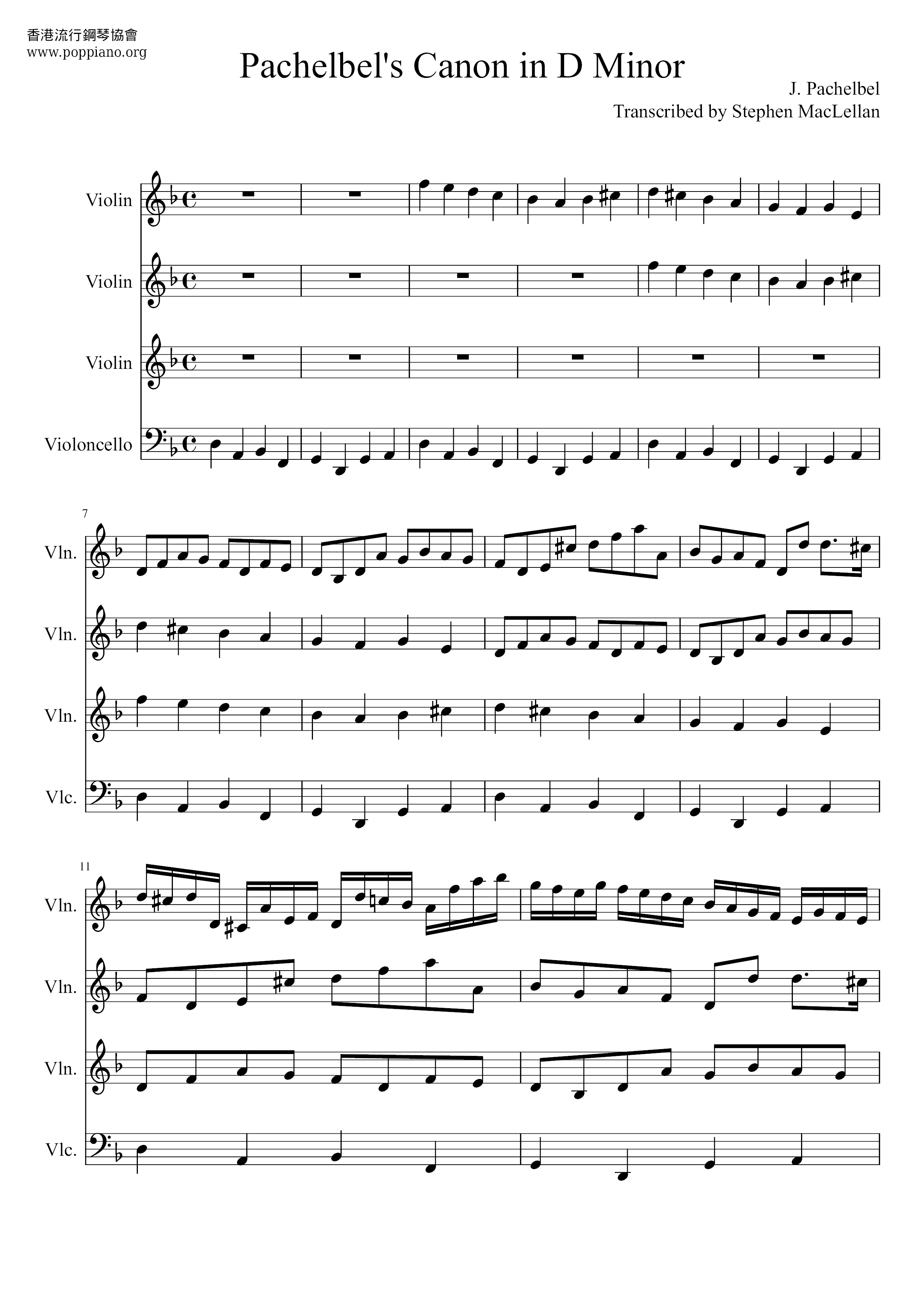 香港流行鋼琴協會
www.poppiano.org

Pachelbel's Canon in D Minor

J. Pachelbel
Transcribed by Stephen MacLellan

Violin

Violin

Violin

Violoncello

7

Vln.

Vln.

Vln.

Vlc.

11

Vln.

Vln.

Vln.

Vlc.